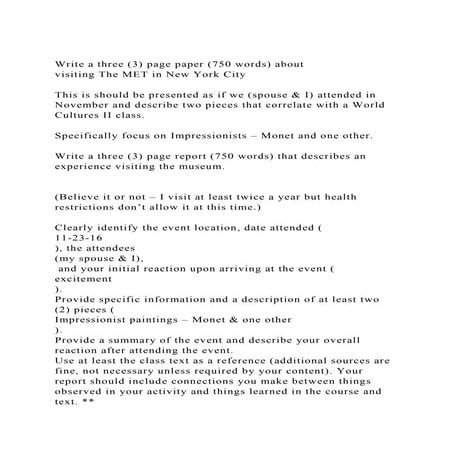 Write a three (3) page paper (750 words) about visiting The MET in New York City

This is should be presented as if we (spouse & I) attended in November and describe two pieces that correlate with a World Cultures II class.

Specifically focus on Impressionists – Monet and one other.

Write a three (3) page report (750 words) that describes an experience visiting the museum.

(Believe it or not – I visit at least twice a year but health restrictions don't allow it at this time.)

Clearly identify the event location, date attended ( 11-23-16 ), the attendees (my spouse & I), and your initial reaction upon arriving at the event ( excitement ).
Provide specific information and a description of at least two (2) pieces ( Impressionist paintings – Monet & one other ).
Provide a summary of the event and describe your overall reaction after attending the event.
Use at least the class text as a reference (additional sources are fine, not necessary unless required by your content). Your report should include connections you make between things observed in your activity and things learned in the course and text. **